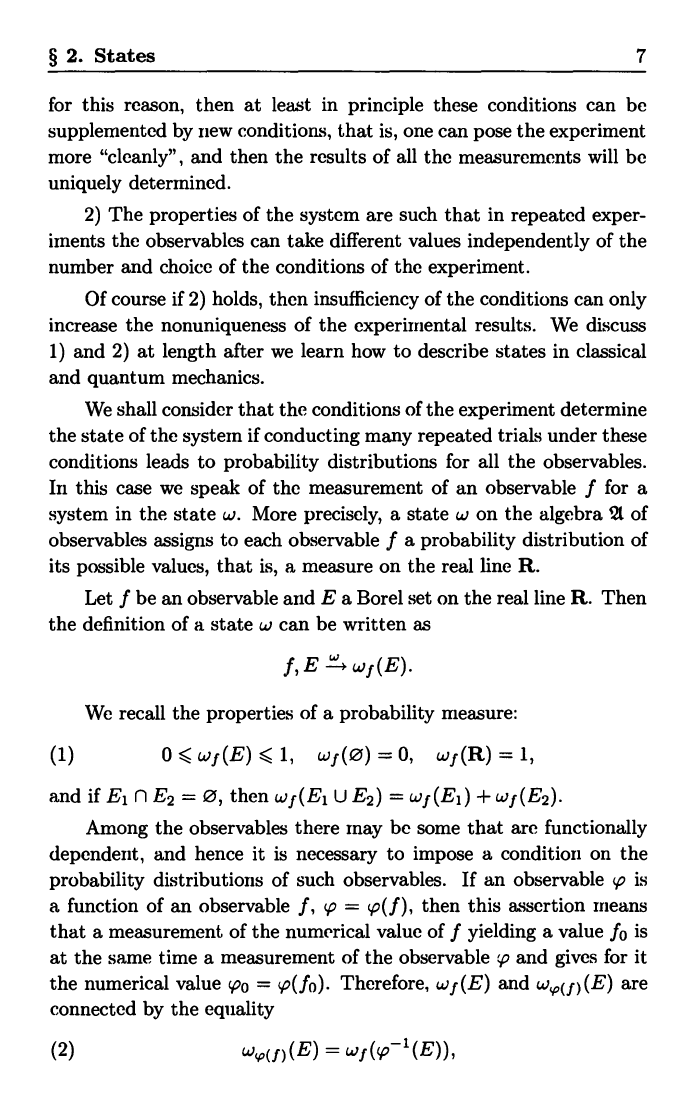 § 2. States 7

for this reason, then at least in principle these conditions can be supplemented by new conditions, that is, one can pose the experiment more "cleanly", and then the results of all the measurements will be uniquely determined.

2) The properties of the system are such that in repeated experiments the observables can take different values independently of the number and choice of the conditions of the experiment.

Of course if 2) holds, then insufficiency of the conditions can only increase the nonuniqueness of the experimental results. We discuss 1) and 2) at length after we learn how to describe states in classical and quantum mechanics.

We shall consider that the conditions of the experiment determine the state of the system if conducting many repeated trials under these conditions leads to probability distributions for all the observables. In this case we speak of the measurement of an observable $f$ for a system in the state $\omega$. More precisely, a state $\omega$ on the algebra $\mathfrak{A}$ of observables assigns to each observable $f$ a probability distribution of its possible values, that is, a measure on the real line $\mathbf{R}$.

Let $f$ be an observable and $E$ a Borel set on the real line $\mathbf{R}$. Then the definition of a state $\omega$ can be written as

$f, E \xrightarrow{\omega} \omega_f(E).$

We recall the properties of a probability measure:

(1) $0 \leqslant \omega_f(E) \leqslant 1, \quad \omega_f(\varnothing) = 0, \quad \omega_f(\mathbf{R}) = 1,$

and if $E_1 \cap E_2 = \varnothing$, then $\omega_f(E_1 \cup E_2) = \omega_f(E_1) + \omega_f(E_2)$.

Among the observables there may be some that are functionally dependent, and hence it is necessary to impose a condition on the probability distributions of such observables. If an observable $\varphi$ is a function of an observable $f$, $\varphi = \varphi(f)$, then this assertion means that a measurement of the numerical value of $f$ yielding a value $f_0$ is at the same time a measurement of the observable $\varphi$ and gives for it the numerical value $\varphi_0 = \varphi(f_0)$. Therefore, $\omega_f(E)$ and $\omega_{\varphi(f)}(E)$ are connected by the equality

(2) $\omega_{\varphi(f)}(E) = \omega_f(\varphi^{-1}(E)),$